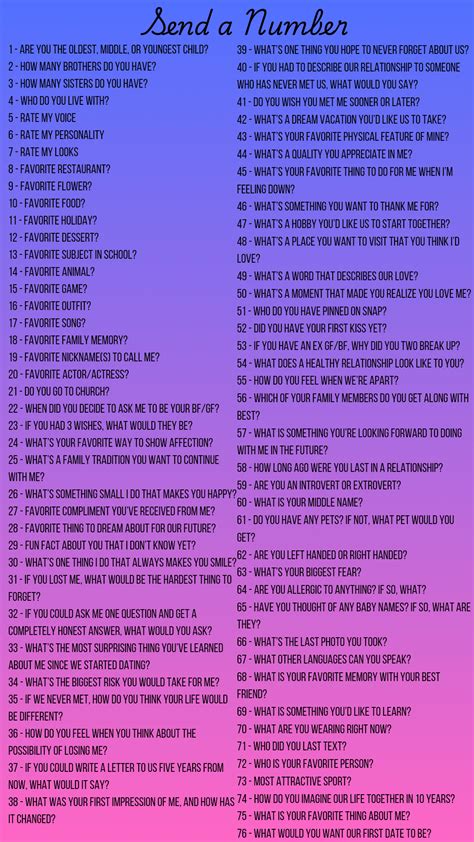 Send a Number

1 - ARE YOU THE OLDEST, MIDDLE, OR YOUNGEST CHILD?
2 - HOW MANY BROTHERS DO YOU HAVE?
3 - HOW MANY SISTERS DO YOU HAVE?
4 - WHO DO YOU LIVE WITH?
5 - RATE MY VOICE
6 - RATE MY PERSONALITY
7 - RATE MY LOOKS
8 - FAVORITE RESTAURANT?
9 - FAVORITE FLOWER?
10 - FAVORITE FOOD?
11 - FAVORITE HOLIDAY?
12 - FAVORITE DESSERT?
13 - FAVORITE SUBJECT IN SCHOOL?
14 - FAVORITE ANIMAL?
15 - FAVORITE GAME?
16 - FAVORITE OUTFIT?
17 - FAVORITE SONG?
18 - FAVORITE FAMILY MEMORY?
19 - FAVORITE NICKNAME(S) TO CALL ME?
20 - FAVORITE ACTOR/ACTRESS?
21 - DO YOU GO TO CHURCH?
22 - WHEN DID YOU DECIDE TO ASK ME TO BE YOUR BF/GF?
23 - IF YOU HAD 3 WISHES, WHAT WOULD THEY BE?
24 - WHAT'S YOUR FAVORITE WAY TO SHOW AFFECTION?
25 - WHAT'S A FAMILY TRADITION YOU WANT TO CONTINUE WITH ME?
26 - WHAT'S SOMETHING SMALL I DO THAT MAKES YOU HAPPY?
27 - FAVORITE COMPLIMENT YOU'VE RECEIVED FROM ME?
28 - FAVORITE THING TO DREAM ABOUT FOR OUR FUTURE?
29 - FUN FACT ABOUT YOU THAT I DON'T KNOW YET?
30 - WHAT'S ONE THING I DO THAT ALWAYS MAKES YOU SMILE?
31 - IF YOU LOST ME, WHAT WOULD BE THE HARDEST THING TO FORGET?
32 - IF YOU COULD ASK ME ONE QUESTION AND GET A COMPLETELY HONEST ANSWER, WHAT WOULD YOU ASK?
33 - WHAT'S THE MOST SURPRISING THING YOU'VE LEARNED ABOUT ME SINCE WE STARTED DATING?
34 - WHAT'S THE BIGGEST RISK YOU WOULD TAKE FOR ME?
35 - IF WE NEVER MET, HOW DO YOU THINK YOUR LIFE WOULD BE DIFFERENT?
36 - HOW DO YOU FEEL WHEN YOU THINK ABOUT THE POSSIBILITY OF LOSING ME?
37 - IF YOU COULD WRITE A LETTER TO US FIVE YEARS FROM NOW, WHAT WOULD IT SAY?
38 - WHAT WAS YOUR FIRST IMPRESSION OF ME, AND HOW HAS IT CHANGED?

39 - WHAT'S ONE THING YOU HOPE TO NEVER FORGET ABOUT US?
40 - IF YOU HAD TO DESCRIBE OUR RELATIONSHIP TO SOMEONE WHO HAS NEVER MET US, WHAT WOULD YOU SAY?
41 - DO YOU WISH YOU MET ME SOONER OR LATER?
42 - WHAT'S A DREAM VACATION YOU'D LIKE US TO TAKE?
43 - WHAT'S YOUR FAVORITE PHYSICAL FEATURE OF MINE?
44 - WHAT'S A QUALITY YOU APPRECIATE IN ME?
45 - WHAT'S YOUR FAVORITE THING TO DO FOR ME WHEN I'M FEELING DOWN?
46 - WHAT'S SOMETHING YOU WANT TO THANK ME FOR?
47 - WHAT'S A HOBBY YOU'D LIKE US TO START TOGETHER?
48 - WHAT'S A PLACE YOU WANT TO VISIT THAT YOU THINK I'D LOVE?
49 - WHAT'S A WORD THAT DESCRIBES OUR LOVE?
50 - WHAT'S A MOMENT THAT MADE YOU REALIZE YOU LOVE ME?
51 - WHO DO YOU HAVE PINNED ON SNAP?
52 - DID YOU HAVE YOUR FIRST KISS YET?
53 - IF YOU HAVE AN EX GF/BF, WHY DID YOU TWO BREAK UP?
54 - WHAT DOES A HEALTHY RELATIONSHIP LOOK LIKE TO YOU?
55 - HOW DO YOU FEEL WHEN WE'RE APART?
56 - WHICH OF YOUR FAMILY MEMBERS DO YOU GET ALONG WITH BEST?
57 - WHAT IS SOMETHING YOU'RE LOOKING FORWARD TO DOING WITH ME IN THE FUTURE?
58 - HOW LONG AGO WERE YOU LAST IN A RELATIONSHIP?
59 - ARE YOU AN INTROVERT OR EXTROVERT?
60 - WHAT IS YOUR MIDDLE NAME?
61 - DO YOU HAVE ANY PETS? IF NOT, WHAT PET WOULD YOU GET?
62 - ARE YOU LEFT HANDED OR RIGHT HANDED?
63 - WHAT'S YOUR BIGGEST FEAR?
64 - ARE YOU ALLERGIC TO ANYTHING? IF SO, WHAT?
65 - HAVE YOU THOUGHT OF ANY BABY NAMES? IF SO, WHAT ARE THEY?
66 - WHAT'S THE LAST PHOTO YOU TOOK?
67 - WHAT OTHER LANGUAGES CAN YOU SPEAK?
68 - WHAT IS YOUR FAVORITE MEMORY WITH YOUR BEST FRIEND?
69 - WHAT IS SOMETHING YOU'D LIKE TO LEARN?
70 - WHAT ARE YOU WEARING RIGHT NOW?
71 - WHO DID YOU LAST TEXT?
72 - WHO IS YOUR FAVORITE PERSON?
73 - MOST ATTRACTIVE SPORT?
74 - HOW DO YOU IMAGINE OUR LIFE TOGETHER IN 10 YEARS?
75 - WHAT IS YOUR FAVORITE THING ABOUT ME?
76 - WHAT WOULD YOU WANT OUR FIRST DATE TO BE?